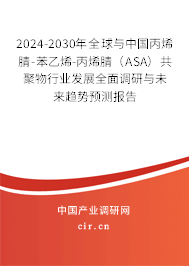 2024-2030年全球与中国丙烯腈-苯乙烯-丙烯腈（ASA）共聚物行业发展全面调研与未来趋势预测报告

中国产业调研网

cir.cn